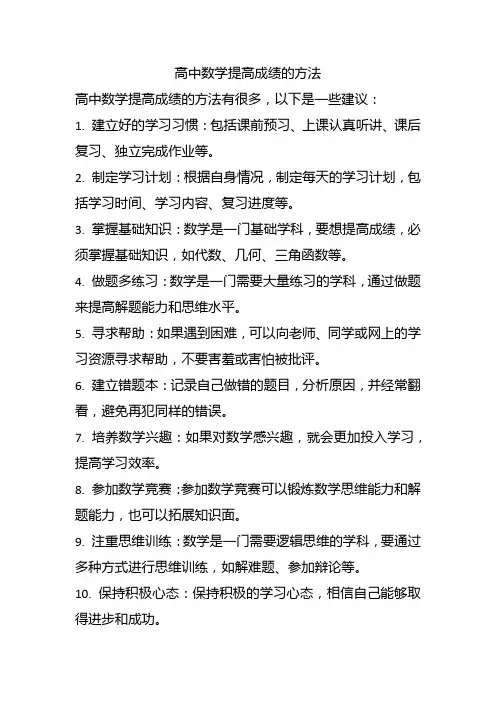 高中数学提高成绩的方法

高中数学提高成绩的方法有很多，以下是一些建议：

1. 建立好的学习习惯：包括课前预习、上课认真听讲、课后复习、独立完成作业等。

2. 制定学习计划：根据自身情况，制定每天的学习计划，包括学习时间、学习内容、复习进度等。

3. 掌握基础知识：数学是一门基础学科，要想提高成绩，必须掌握基础知识，如代数、几何、三角函数等。

4. 做题多练习：数学是一门需要大量练习的学科，通过做题来提高解题能力和思维水平。

5. 寻求帮助：如果遇到困难，可以向老师、同学或网上的学习资源寻求帮助，不要害羞或害怕被批评。

6. 建立错题本：记录自己做错的题目，分析原因，并经常翻看，避免再犯同样的错误。

7. 培养数学兴趣：如果对数学感兴趣，就会更加投入学习，提高学习效率。

8. 参加数学竞赛：参加数学竞赛可以锻炼数学思维能力和解题能力，也可以拓展知识面。

9. 注重思维训练：数学是一门需要逻辑思维的学科，要通过多种方式进行思维训练，如解难题、参加辩论等。

10. 保持积极心态：保持积极的学习心态，相信自己能够取得进步和成功。